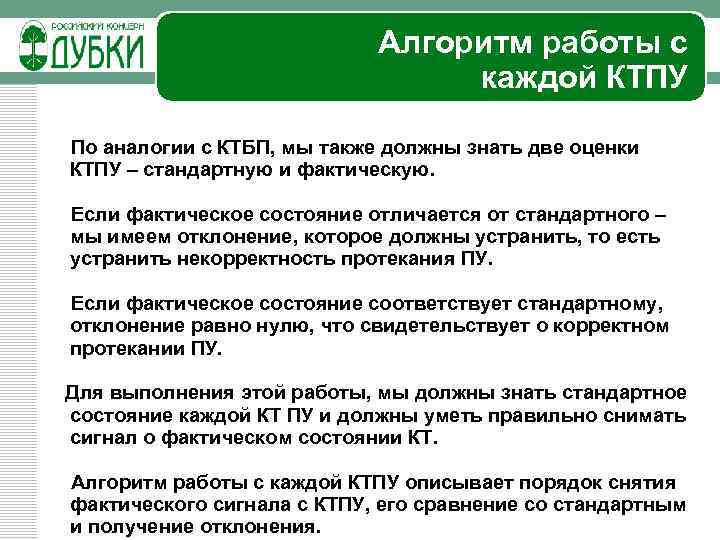 РОССИЙСКИЙ КОНЦЕРН
ДУБКИ

Алгоритм работы с каждой КТПУ

По аналогии с КТБП, мы также должны знать две оценки КТПУ – стандартную и фактическую.

Если фактическое состояние отличается от стандартного – мы имеем отклонение, которое должны устранить, то есть устранить некорректность протекания ПУ.

Если фактическое состояние соответствует стандартному, отклонение равно нулю, что свидетельствует о корректном протекании ПУ.

Для выполнения этой работы, мы должны знать стандартное состояние каждой КТ ПУ и должны уметь правильно снимать сигнал о фактическом состоянии КТ.

Алгоритм работы с каждой КТПУ описывает порядок снятия фактического сигнала с КТПУ, его сравнение со стандартным и получение отклонения.